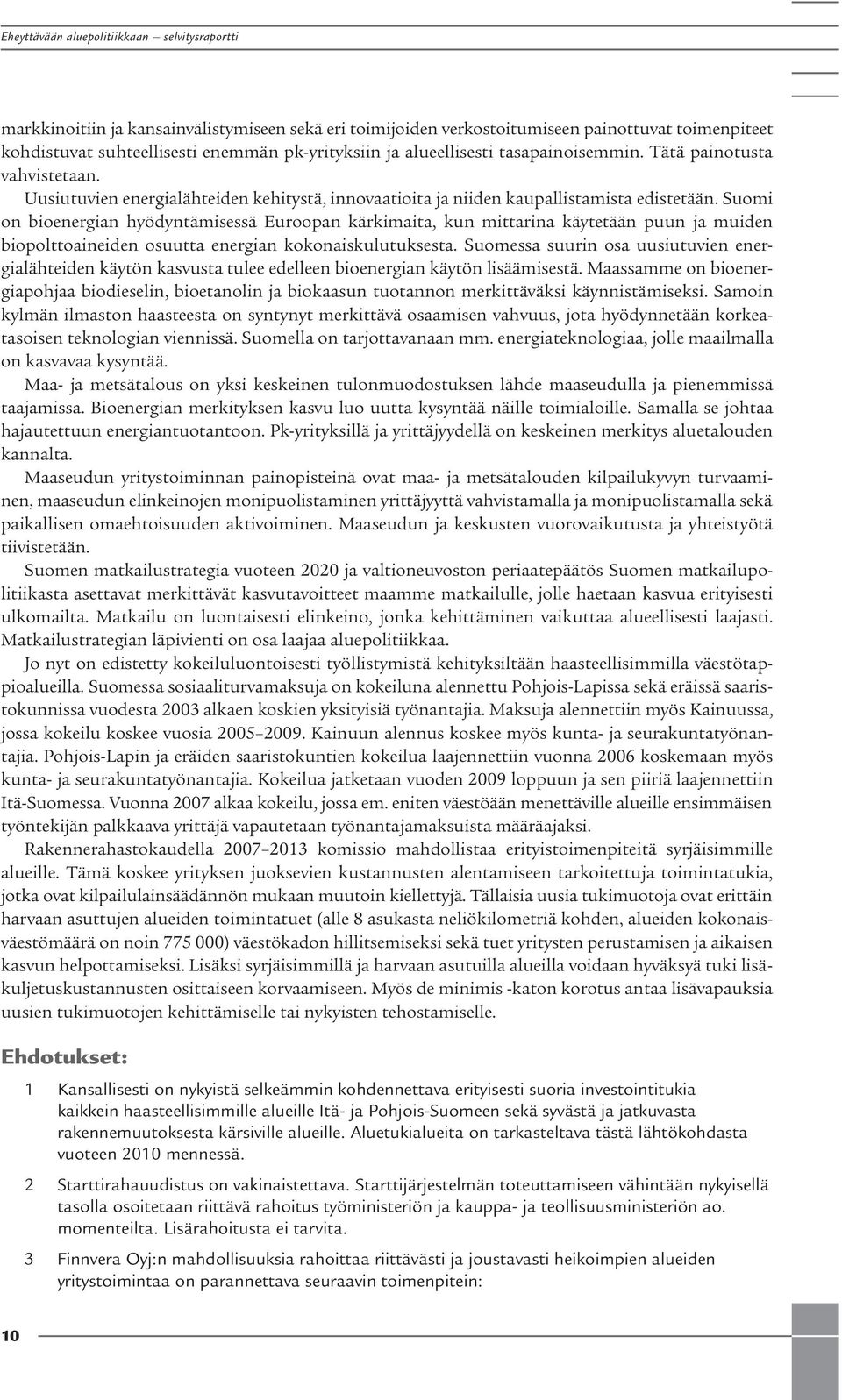 Eheyttävään aluepolitiikkaan – selvitysraportti

markkinoitiin ja kansainvälistymiseen sekä eri toimijoiden verkostoitumiseen painottuvat toimenpiteet kohdistuvat suhteellisesti enemmän pk-yrityksiin ja alueellisesti tasapainoisemmin. Tätä painotusta vahvistetaan.

Uusiutuvien energialähteiden kehitystä, innovaatioita ja niiden kaupallistamista edistetään. Suomi on bioenergian hyödyntämisessä Euroopan kärkimaita, kun mittarina käytetään puun ja muiden biopolttoaineiden osuutta energian kokonaiskulutuksesta. Suomessa suurin osa uusiutuvien energialähteiden käytön kasvusta tulee edelleen bioenergian käytön lisäämisestä. Maassamme on bioenergiapohjaa biodieselin, bioetanolin ja biokaasun tuotannon merkittäväksi käynnistämiseksi. Samoin kylmän ilmaston haasteesta on syntynyt merkittävä osaamisen vahvuus, jota hyödynnetään korkeatasoisen teknologian viennissä. Suomella on tarjottavanaan mm. energiateknologiaa, jolle maailmalla on kasvavaa kysyntää.

Maa- ja metsätalous on yksi keskeinen tulonmuodostuksen lähde maaseudulla ja pienemmissä taajamissa. Bioenergian merkityksen kasvu luo uutta kysyntää näille toimialoille. Samalla se johtaa hajautettuun energiantuotantoon. Pk-yrityksillä ja yrittäjyydellä on keskeinen merkitys aluetalouden kannalta.

Maaseudun yritystoiminnan painopisteinä ovat maa- ja metsätalouden kilpailukyvyn turvaaminen, maaseudun elinkeinojen monipuolistaminen yrittäjyyttä vahvistamalla ja monipuolistamalla sekä paikallisen omaehtoisuuden aktivoiminen. Maaseudun ja keskusten vuorovaikutusta ja yhteistyötä tiivistetään.

Suomen matkailustrategia vuoteen 2020 ja valtioneuvoston periaatepäätös Suomen matkailupolitiikasta asettavat merkittävät kasvutavoitteet maamme matkailulle, jolle haetaan kasvua erityisesti ulkomailta. Matkailu on luontaisesti elinkeino, jonka kehittäminen vaikuttaa alueellisesti laajasti. Matkailustrategian läpivienti on osa laajaa aluepolitiikkaa.

Jo nyt on edistetty kokeiluluontoisesti työllistymistä kehityksiltään haasteellisimmilla väestötappioalueilla. Suomessa sosiaaliturvamaksuja on kokeiluna alennettu Pohjois-Lapissa sekä eräissä saaristokunnissa vuodesta 2003 alkaen koskien yksityisiä työnantajia. Maksuja alennettiin myös Kainuussa, jossa kokeilu koskee vuosia 2005–2009. Kainuun alennus koskee myös kunta- ja seurakuntatyönantajia. Pohjois-Lapin ja eräiden saaristokuntien kokeilua laajennettiin vuonna 2006 koskemaan myös kunta- ja seurakuntatyönantajia. Kokeilua jatketaan vuoden 2009 loppuun ja sen piiriä laajennettiin Itä-Suomessa. Vuonna 2007 alkaa kokeilu, jossa em. eniten väestöään menettäville alueille ensimmäisen työntekijän palkkaava yrittäjä vapautetaan työnantajamaksuista määräajaksi.

Rakennerahastokaudella 2007–2013 komissio mahdollistaa erityistoimenpiteitä syrjäisimmille alueille. Tämä koskee yrityksen juoksevien kustannusten alentamiseen tarkoitettuja toimintatukia, jotka ovat kilpailulainsäädännön mukaan muutoin kiellettyjä. Tällaisia uusia tukimuotoja ovat erittäin harvaan asuttujen alueiden toimintatuet (alle 8 asukasta neliökilometriä kohden, alueiden kokonaisväestömäärä on noin 775 000) väestökadon hillitsemiseksi sekä tuet yritysten perustamisen ja aikaisen kasvun helpottamiseksi. Lisäksi syrjäisimmillä ja harvaan asutuilla alueilla voidaan hyväksyä tuki lisäkuljetuskustannusten osittaiseen korvaamiseen. Myös de minimis -katon korotus antaa lisävapauksia uusien tukimuotojen kehittämiselle tai nykyisten tehostamiselle.

Ehdotukset:

1 Kansallisesti on nykyistä selkeämmin kohdennettava erityisesti suoria investointitukia kaikkein haasteellisimmille alueille Itä- ja Pohjois-Suomeen sekä syvästä ja jatkuvasta rakennemuutoksesta kärsiville alueille. Aluetukialueita on tarkasteltava tästä lähtökohdasta vuoteen 2010 mennessä.

2 Starttirahauudistus on vakinaistettava. Starttijärjestelmän toteuttamiseen vähintään nykyisellä tasolla osoitetaan riittävä rahoitus työministeriön ja kauppa- ja teollisuusministeriön ao. momenteilta. Lisärahoitusta ei tarvita.

3 Finnvera Oyj:n mahdollisuuksia rahoittaa riittävästi ja joustavasti heikoimpien alueiden yritystoimintaa on parannettava seuraavin toimenpitein:

10